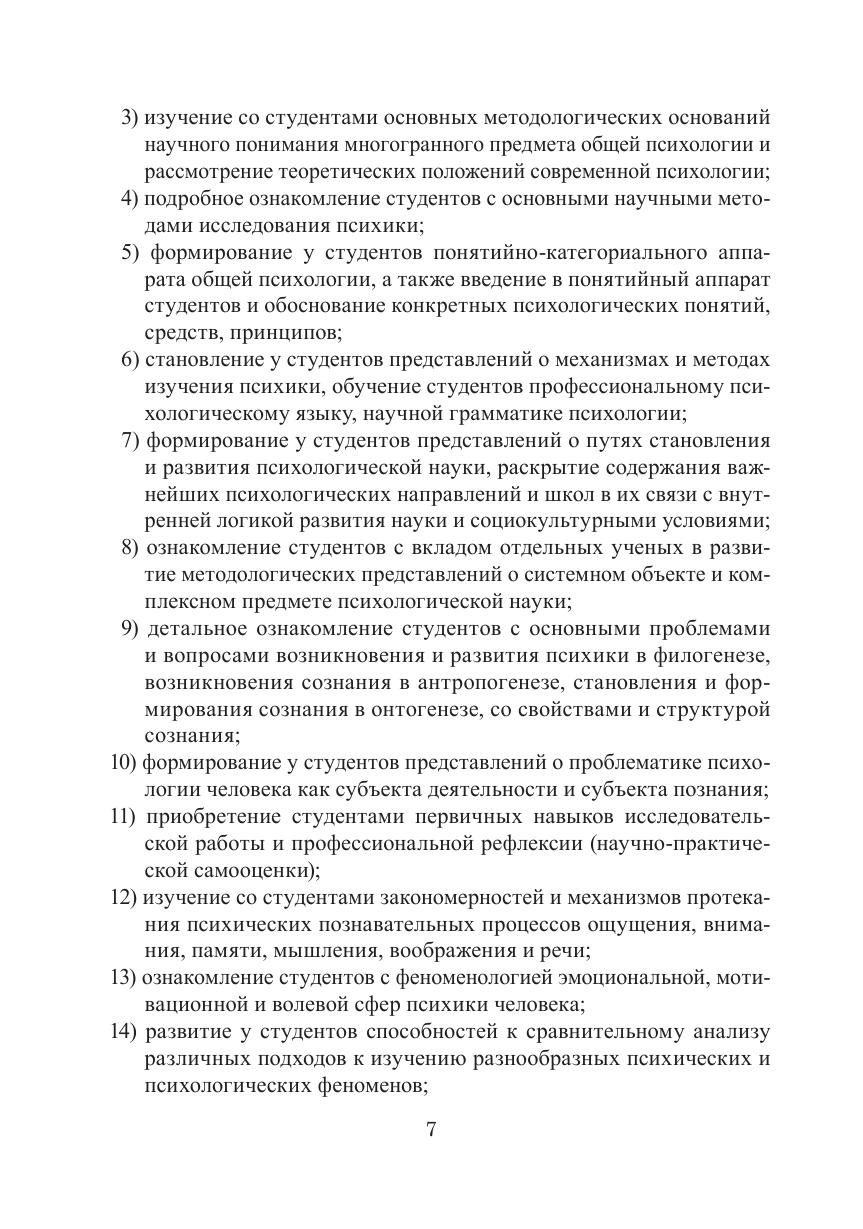 3) изучение со студентами основных методологических оснований научного понимания многогранного предмета общей психологии и рассмотрение теоретических положений современной психологии;
4) подробное ознакомление студентов с основными научными методами исследования психики;
5) формирование у студентов понятийно-категориального аппарата общей психологии, а также введение в понятийный аппарат студентов и обоснование конкретных психологических понятий, средств, принципов;
6) становление у студентов представлений о механизмах и методах изучения психики, обучение студентов профессиональному психологическому языку, научной грамматике психологии;
7) формирование у студентов представлений о путях становления и развития психологической науки, раскрытие содержания важнейших психологических направлений и школ в их связи с внутренней логикой развития науки и социокультурными условиями;
8) ознакомление студентов с вкладом отдельных ученых в развитие методологических представлений о системном объекте и комплексном предмете психологической науки;
9) детальное ознакомление студентов с основными проблемами и вопросами возникновения и развития психики в филогенезе, возникновения сознания в антропогенезе, становления и формирования сознания в онтогенезе, со свойствами и структурой сознания;
10) формирование у студентов представлений о проблематике психологии человека как субъекта деятельности и субъекта познания;
11) приобретение студентами первичных навыков исследовательской работы и профессиональной рефлексии (научно-практической самооценки);
12) изучение со студентами закономерностей и механизмов протекания психических познавательных процессов ощущения, внимания, памяти, мышления, воображения и речи;
13) ознакомление студентов с феноменологией эмоциональной, мотивационной и волевой сфер психики человека;
14) развитие у студентов способностей к сравнительному анализу различных подходов к изучению разнообразных психических и психологических феноменов;

7